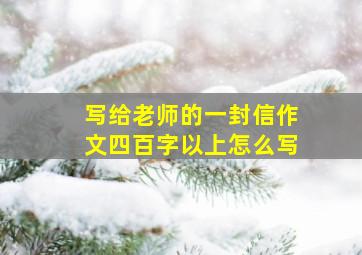 写给老师的一封信作文四百字以上怎么写